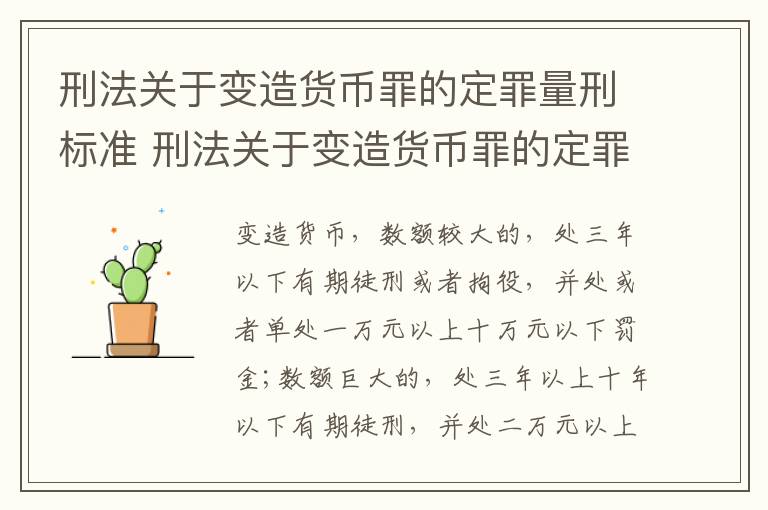 刑法关于变造货币罪的定罪量刑标准 刑法关于变造货币罪的定罪

变造货币，数额较大的，处三年以下有期徒刑或者拘役，并处或者单处一万元以上十万元以下罚金；数额巨大的，处三年以上十年以下有期徒刑，并处二万元以上